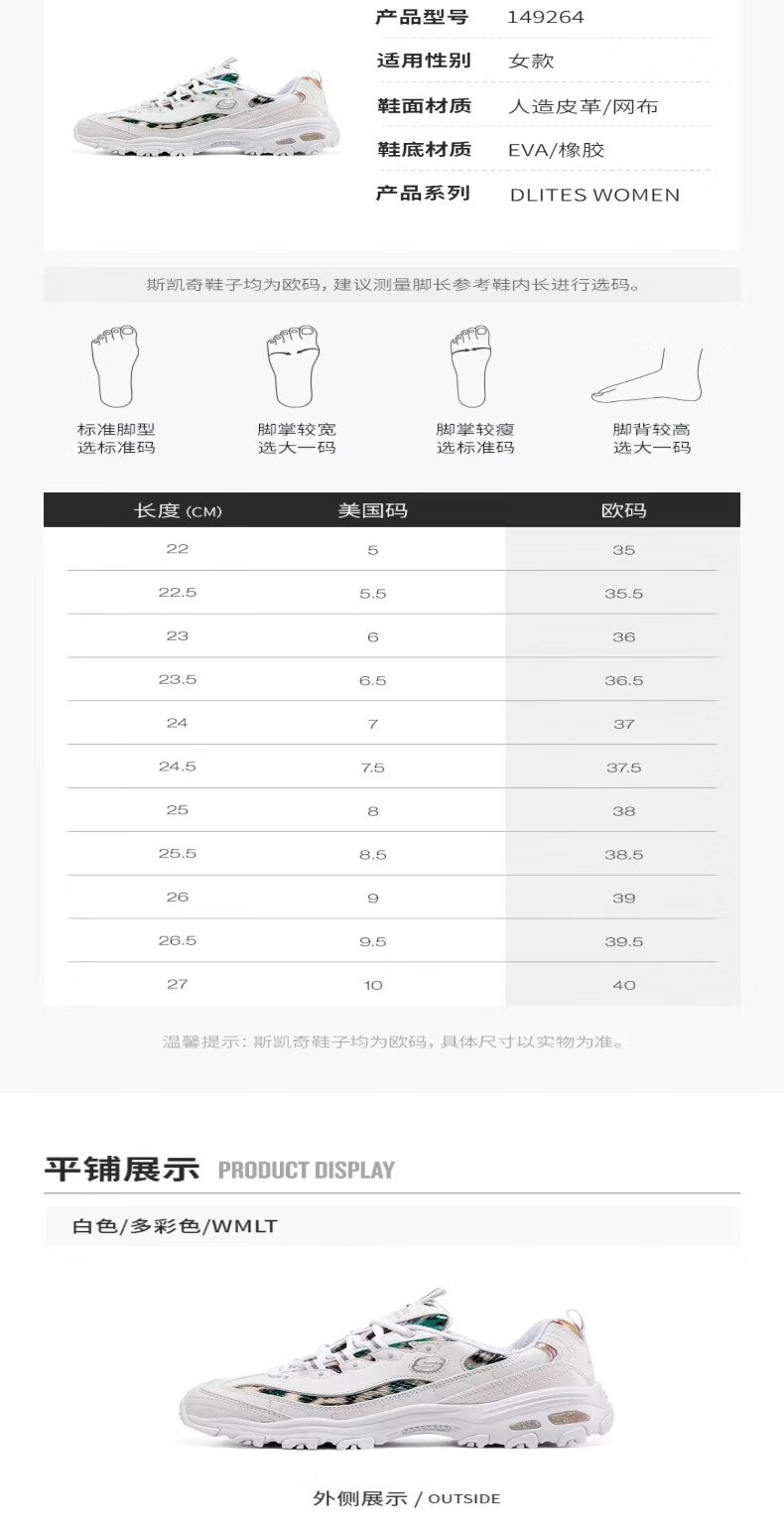 产品型号 149264

适用性别 女款

鞋面材质 人造皮革/网布

鞋底材质 EVA/橡胶

产品系列 DLITES WOMEN

斯凯奇鞋子均为欧码，建议测量脚长参考鞋内长进行选码。

标准脚型
选标准码

脚掌较宽
选大一码

脚掌较瘦
选标准码

脚背较高
选大一码

| 长度 (CM) | 美国码 | 欧码 |
|---|---|---|
| 22 | 5 | 35 |
| 22.5 | 5.5 | 35.5 |
| 23 | 6 | 36 |
| 23.5 | 6.5 | 36.5 |
| 24 | 7 | 37 |
| 24.5 | 7.5 | 37.5 |
| 25 | 8 | 38 |
| 25.5 | 8.5 | 38.5 |
| 26 | 9 | 39 |
| 26.5 | 9.5 | 39.5 |
| 27 | 10 | 40 |

温馨提示：斯凯奇鞋子均为欧码，具体尺寸以实物为准。

平铺展示 PRODUCT DISPLAY

白色/多彩色/WMLT

外侧展示 / OUTSIDE